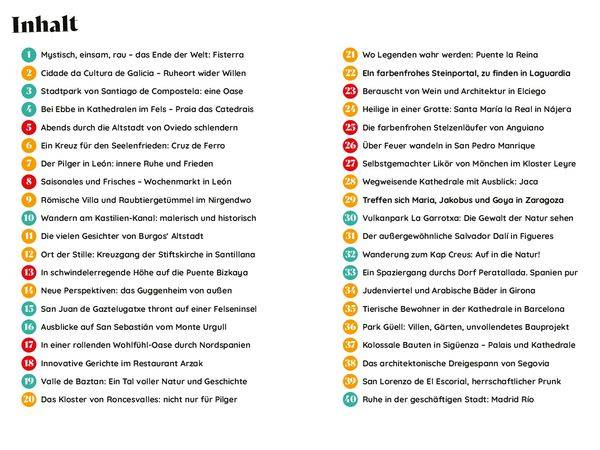 Inhalt

1 Mystisch, einsam, rau – das Ende der Welt: Fisterra
2 Cidade da Cultura de Galicia – Ruheort wider Willen
3 Stadtpark von Santiago de Compostela: eine Oase
4 Bei Ebbe in Kathedralen im Fels – Praia das Catedrais
5 Abends durch die Altstadt von Oviedo schlendern
6 Ein Kreuz für den Seelenfrieden: Cruz de Ferro
7 Der Pilger in León: innere Ruhe und Frieden
8 Saisonales und Frisches – Wochenmarkt in León
9 Römische Villa und Raubtiergetümmel im Nirgendwo
10 Wandern am Kastilien-Kanal: malerisch und historisch
11 Die vielen Gesichter von Burgos' Altstadt
12 Ort der Stille: Kreuzgang der Stiftskirche in Santillana
13 In schwindelerregende Höhe auf die Puente Bizkaya
14 Neue Perspektiven: das Guggenheim von außen
15 San Juan de Gaztelugatxe thront auf einer Felseninsel
16 Ausblicke auf San Sebastián vom Monte Urgull
17 In einer rollenden Wohlfühl-Oase durch Nordspanien
18 Innovative Gerichte im Restaurant Arzak
19 Valle de Baztan: Ein Tal voller Natur und Geschichte
20 Das Kloster von Roncesvalles: nicht nur für Pilger

21 Wo Legenden wahr werden: Puente la Reina
22 Ein farbenfrohes Steinportal, zu finden in Laguardia
23 Berauscht von Wein und Architektur in Elciego
24 Heilige in einer Grotte: Santa María la Real in Nájera
25 Die farbenfrohen Stelzenläufer von Anguiano
26 Über Feuer wandeln in San Pedro Manrique
27 Selbstgemachter Likör von Mönchen im Kloster Leyre
28 Wegweisende Kathedrale mit Ausblick: Jaca
29 Treffen sich Maria, Jakobus und Goya in Zaragoza
30 Vulkanpark La Garrotxa: Die Gewalt der Natur sehen
31 Der außergewöhnliche Salvador Dalí in Figueres
32 Wanderung zum Kap Creus: Auf in die Natur!
33 Ein Spaziergang durchs Dorf Peratallada. Spanien pur
34 Judenviertel und Arabische Bäder in Girona
35 Tierische Bewohner in der Kathedrale in Barcelona
36 Park Güell: Villen, Gärten, unvollendetes Bauprojekt
37 Kolossale Bauten in Sigüenza – Palais und Kathedrale
38 Das architektonische Dreigespann von Segovia
39 San Lorenzo de El Escorial, herrschaftlicher Prunk
40 Ruhe in der geschäftigen Stadt: Madrid Río